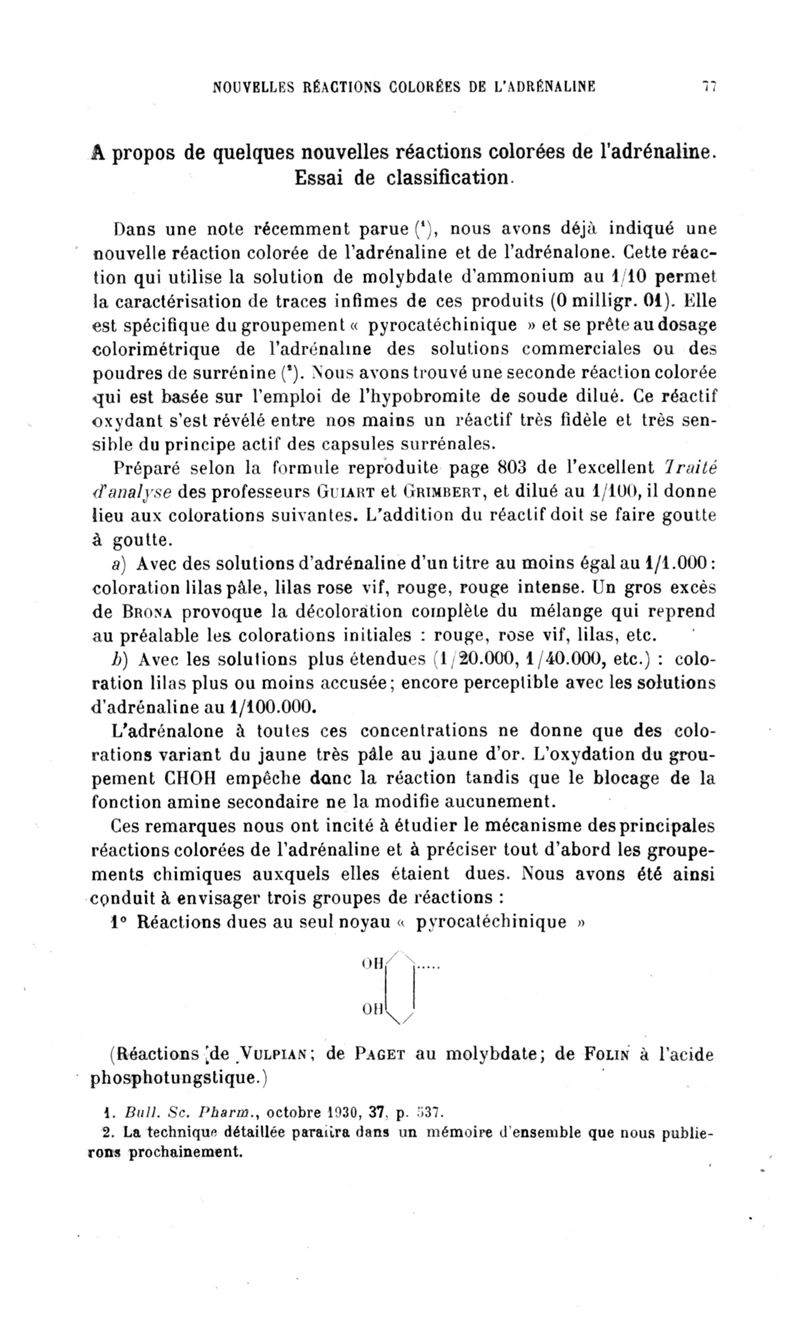 NOUVELLES RÉACTIONS COLORÉES DE L'ADRÉNALINE 77

A propos de quelques nouvelles réactions colorées de l'adrénaline. Essai de classification.

Dans une note récemment parue (¹), nous avons déjà indiqué une nouvelle réaction colorée de l'adrénaline et de l'adrénalone. Cette réaction qui utilise la solution de molybdate d'ammonium au 1/10 permet la caractérisation de traces infimes de ces produits (0 milligr. 01). Elle est spécifique du groupement « pyrocatéchinique » et se prête au dosage colorimétrique de l'adrénaline des solutions commerciales ou des poudres de surrénine (²). Nous avons trouvé une seconde réaction colorée qui est basée sur l'emploi de l'hypobromite de soude dilué. Ce réactif oxydant s'est révélé entre nos mains un réactif très fidèle et très sensible du principe actif des capsules surrénales.

Préparé selon la formule reproduite page 803 de l'excellent Traité d'analyse des professeurs GUIART et GRIMBERT, et dilué au 1/100, il donne lieu aux colorations suivantes. L'addition du réactif doit se faire goutte à goutte.

a) Avec des solutions d'adrénaline d'un titre au moins égal au 1/1.000 : coloration lilas pâle, lilas rose vif, rouge, rouge intense. Un gros excès de BRONA provoque la décoloration complète du mélange qui reprend au préalable les colorations initiales : rouge, rose vif, lilas, etc.

b) Avec les solutions plus étendues (1/20.000, 1/40.000, etc.) : coloration lilas plus ou moins accusée; encore perceptible avec les solutions d'adrénaline au 1/100.000.

L'adrénalone à toutes ces concentrations ne donne que des colorations variant du jaune très pâle au jaune d'or. L'oxydation du groupement CHOH empêche donc la réaction tandis que le blocage de la fonction amine secondaire ne la modifie aucunement.

Ces remarques nous ont incité à étudier le mécanisme des principales réactions colorées de l'adrénaline et à préciser tout d'abord les groupements chimiques auxquels elles étaient dues. Nous avons été ainsi conduit à envisager trois groupes de réactions :

1° Réactions dues au seul noyau « pyrocatéchinique »

OH
OH

(Réactions de VULPIAN; de PAGET au molybdate; de FOLIN à l'acide phosphotungstique.)

1. Bull. Sc. Pharm., octobre 1930, 37, p. 537.
2. La technique détaillée paraîtra dans un mémoire d'ensemble que nous publierons prochainement.